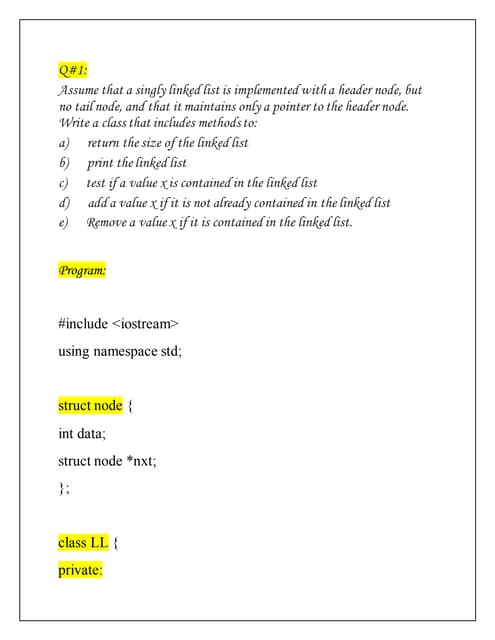 Q#1:
Assume that a singly linked list is implemented with a header node, but no tail node, and that it maintains only a pointer to the header node. Write a class that includes methods to:
a) return the size of the linked list
b) print the linked list
c) test if a value x is contained in the linked list
d) add a value x if it is not already contained in the linked list
e) Remove a value x if it is contained in the linked list.

Program:

#include <iostream>
using namespace std;

struct node {
int data;
struct node *nxt;
};

class LL {
private: